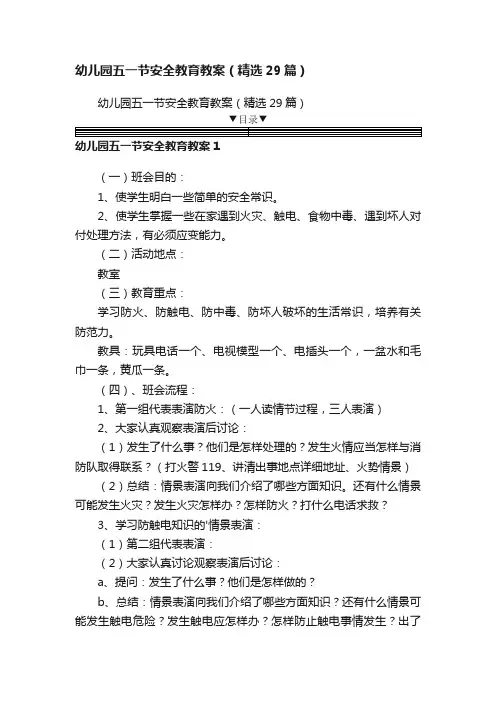 幼儿园五一节安全教育教案（精选29篇）

幼儿园五一节安全教育教案（精选29篇）

▼目录▼

幼儿园五一节安全教育教案1

（一）班会目的：

1、使学生明白一些简单的安全常识。

2、使学生掌握一些在家遇到火灾、触电、食物中毒、遇到坏人对付处理方法，有必须应变能力。

（二）活动地点：

教室

（三）教育重点：

学习防火、防触电、防中毒、防坏人破坏的生活常识，培养有关防范力。

教具：玩具电话一个、电视模型一个、电插头一个，一盆水和毛巾一条，黄瓜一条。

（四）、班会流程：

1、第一组代表表演防火：（一人读情节过程，三人表演）

2、大家认真观察表演后讨论：

（1）发生了什么事？他们是怎样处理的？发生火情应当怎样与消防队取得联系？（打火警119、讲清出事地点详细地址、火势情景）

（2）总结：情景表演向我们介绍了哪些方面知识。还有什么情景可能发生火灾？发生火灾怎样办？怎样防火？打什么电话求救？

3、学习防触电知识的'情景表演：

（1）第二组代表表演：

（2）大家认真讨论观察表演后讨论：

a、提问：发生了什么事？他们是怎样做的？

b、总结：情景表演向我们介绍了哪些方面知识？还有什么情景可能发生触电危险？发生触电应怎样办？怎样防止触电事情发生？出了